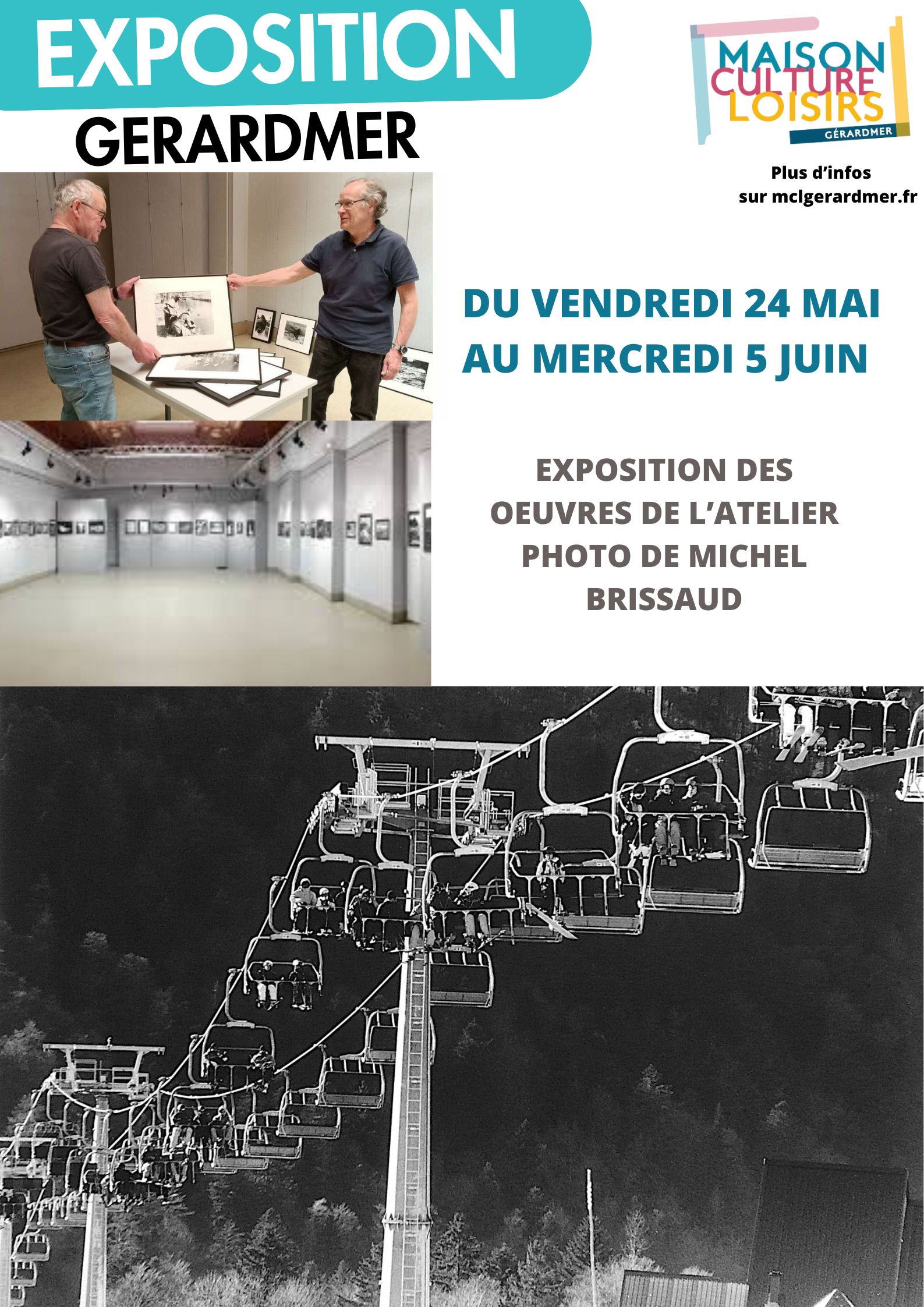 EXPOSITION
GERARDMER

MAISON
CULTURE
LOISIRS
GÉRARDMER

Plus d'infos
sur mclgerardmer.fr

DU VENDREDI 24 MAI
AU MERCREDI 5 JUIN

EXPOSITION DES OEUVRES DE L'ATELIER PHOTO DE MICHEL BRISSAUD